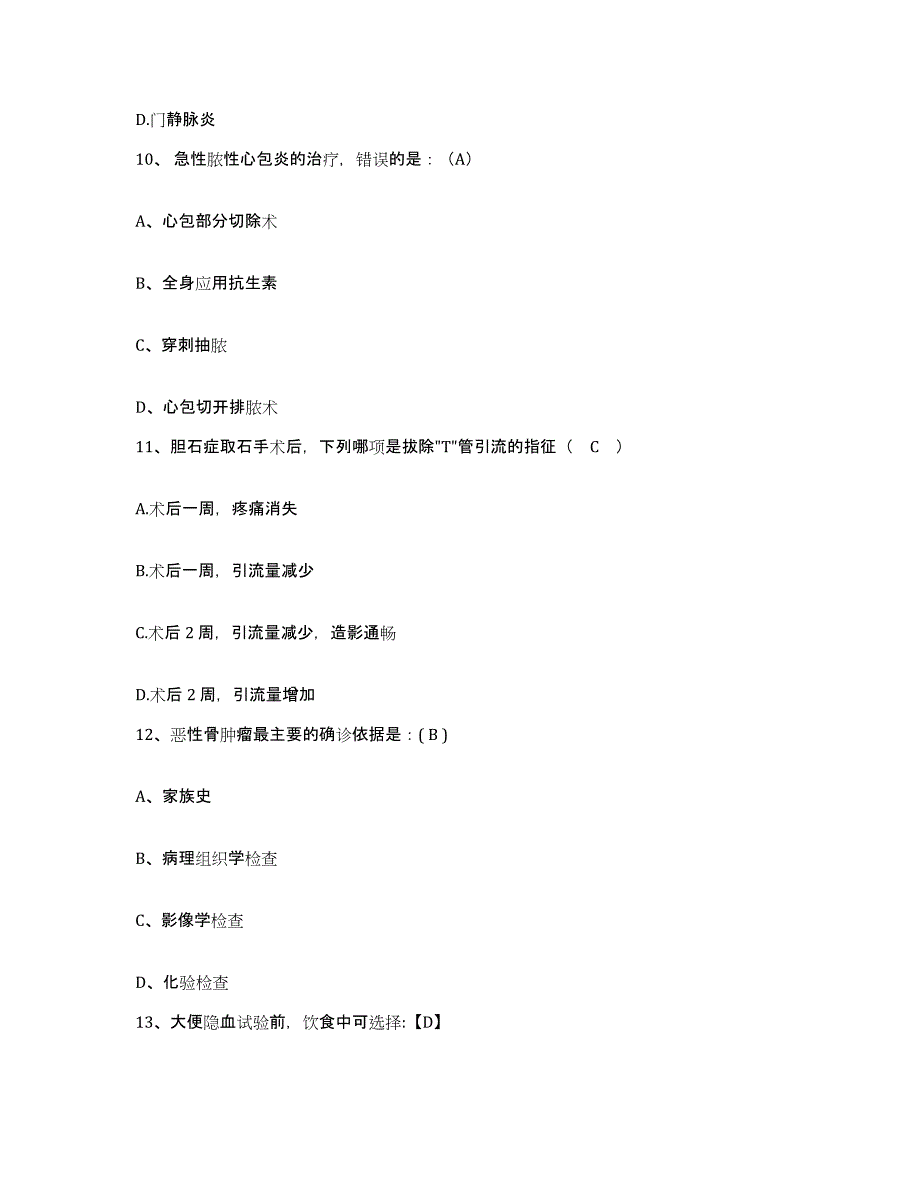 D.门静脉炎

10、急性脓性心包炎的治疗，错误的是：（A）

A、心包部分切除术

B、全身应用抗生素

C、穿刺抽脓

D、心包切开排脓术

11、胆石症取石手术后，下列哪项是拔除"T"管引流的指征（ C ）

A.术后一周，疼痛消失

B.术后一周，引流量减少

C.术后 2 周，引流量减少，造影通畅

D.术后 2 周，引流量增加

12、恶性骨肿瘤最主要的确诊依据是：( B )

A、家族史

B、病理组织学检查

C、影像学检查

D、化验检查

13、大便隐血试验前，饮食中可选择:【D】